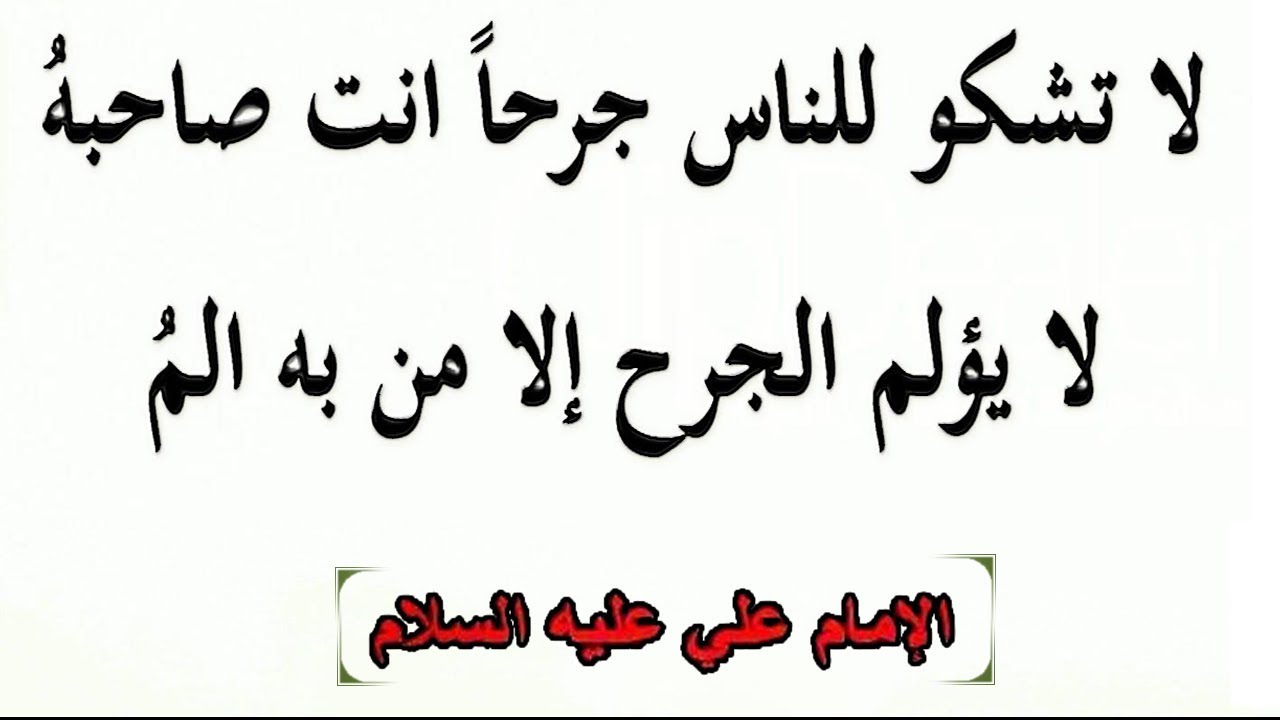 لا تشكو للناس جرحاً انت صاحبهُ

لا يؤلم الجرح إلا من به المُ

الإمام علي عليه السلام